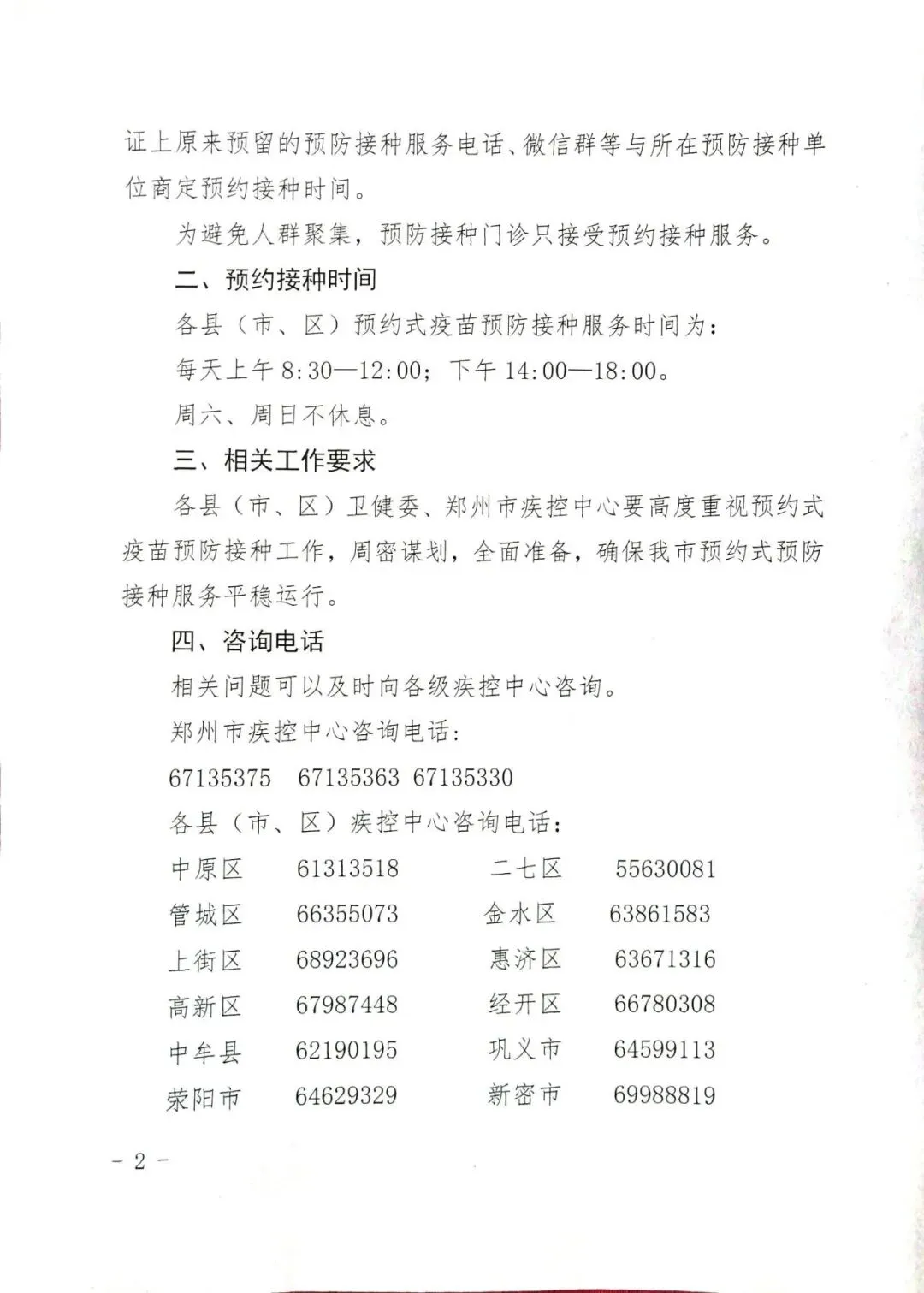 证上原来预留的预防接种服务电话、微信群等与所在预防接种单位商定预约接种时间。

为避免人群聚集，预防接种门诊只接受预约接种服务。

二、预约接种时间

各县（市、区）预约式疫苗预防接种服务时间为：

每天上午 8:30—12:00；下午 14:00—18:00。

周六、周日不休息。

三、相关工作要求

各县（市、区）卫健委、郑州市疾控中心要高度重视预约式疫苗预防接种工作，周密谋划，全面准备，确保我市预约式预防接种服务平稳运行。

四、咨询电话

相关问题可以及时向各级疾控中心咨询。

郑州市疾控中心咨询电话：

67135375 67135363 67135330

各县（市、区）疾控中心咨询电话：

| 中原区 | 61313518 | 二七区 | 55630081 |
|---|---|---|---|
| 管城区 | 66355073 | 金水区 | 63861583 |
| 上街区 | 68923696 | 惠济区 | 63671316 |
| 高新区 | 67987448 | 经开区 | 66780308 |
| 中牟县 | 62190195 | 巩义市 | 64599113 |
| 荥阳市 | 64629329 | 新密市 | 69988819 |

－2－